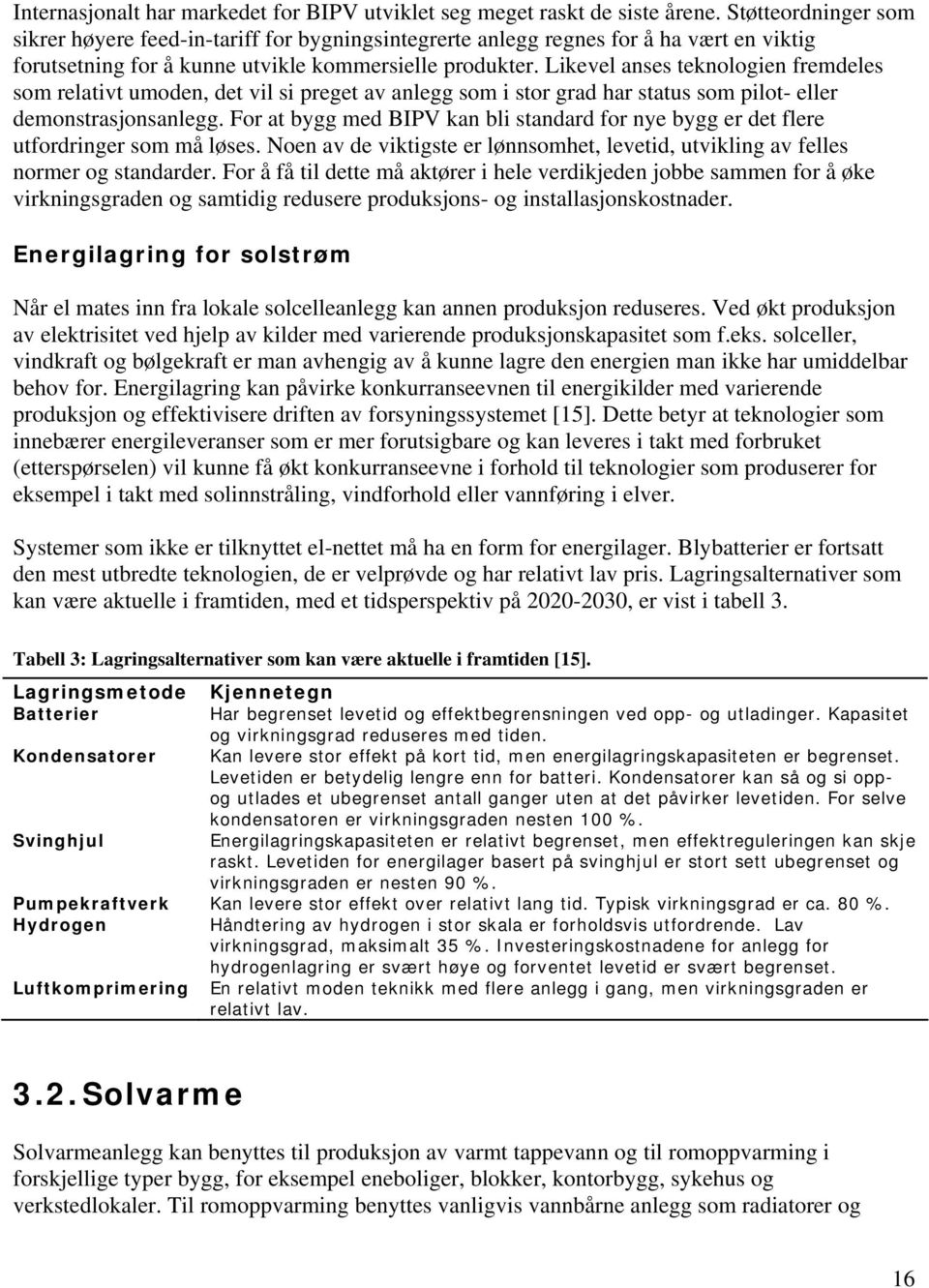 Internasjonalt har markedet for BIPV utviklet seg meget raskt de siste årene. Støtteordninger som sikrer høyere feed-in-tariff for bygningsintegrerte anlegg regnes for å ha vært en viktig forutsetning for å kunne utvikle kommersielle produkter. Likevel anses teknologien fremdeles som relativt umoden, det vil si preget av anlegg som i stor grad har status som pilot- eller demonstrasjonsanlegg. For at bygg med BIPV kan bli standard for nye bygg er det flere utfordringer som må løses. Noen av de viktigste er lønnsomhet, levetid, utvikling av felles normer og standarder. For å få til dette må aktører i hele verdikjeden jobbe sammen for å øke virkningsgraden og samtidig redusere produksjons- og installasjonskostnader.

Energilagring for solstrøm

Når el mates inn fra lokale solcelleanlegg kan annen produksjon reduseres. Ved økt produksjon av elektrisitet ved hjelp av kilder med varierende produksjonskapasitet som f.eks. solceller, vindkraft og bølgekraft er man avhengig av å kunne lagre den energien man ikke har umiddelbar behov for. Energilagring kan påvirke konkurranseevnen til energikilder med varierende produksjon og effektivisere driften av forsyningssystemet [15]. Dette betyr at teknologier som innebærer energileveranser som er mer forutsigbare og kan leveres i takt med forbruket (etterspørselen) vil kunne få økt konkurranseevne i forhold til teknologier som produserer for eksempel i takt med solinnstråling, vindforhold eller vannføring i elver.

Systemer som ikke er tilknyttet el-nettet må ha en form for energilager. Blybatterier er fortsatt den mest utbredte teknologien, de er velprøvde og har relativt lav pris. Lagringsalternativer som kan være aktuelle i framtiden, med et tidsperspektiv på 2020-2030, er vist i tabell 3.

Tabell 3: Lagringsalternativer som kan være aktuelle i framtiden [15].

| Lagringsmetode | Kjennetegn |
|---|---|
| Batterier | Har begrenset levetid og effektbegrensningen ved opp- og utladinger. Kapasitet og virkningsgrad reduseres med tiden. |
| Kondensatorer | Kan levere stor effekt på kort tid, men energilagringskapasiteten er begrenset. Levetiden er betydelig lengre enn for batteri. Kondensatorer kan så og si opp- og utlades et ubegrenset antall ganger uten at det påvirker levetiden. For selve kondensatoren er virkningsgraden nesten 100 %. |
| Svinghjul | Energilagringskapasiteten er relativt begrenset, men effektreguleringen kan skje raskt. Levetiden for energilager basert på svinghjul er stort sett ubegrenset og virkningsgraden er nesten 90 %. |
| Pumpekraftverk | Kan levere stor effekt over relativt lang tid. Typisk virkningsgrad er ca. 80 %. |
| Hydrogen | Håndtering av hydrogen i stor skala er forholdsvis utfordrende. Lav virkningsgrad, maksimalt 35 %. Investeringskostnadene for anlegg for hydrogenlagring er svært høye og forventet levetid er svært begrenset. |
| Luftkomprimering | En relativt moden teknikk med flere anlegg i gang, men virkningsgraden er relativt lav. |

3.2. Solvarme

Solvarmeanlegg kan benyttes til produksjon av varmt tappevann og til romoppvarming i forskjellige typer bygg, for eksempel eneboliger, blokker, kontorbygg, sykehus og verkstedlokaler. Til romoppvarming benyttes vanligvis vannbårne anlegg som radiatorer og

16